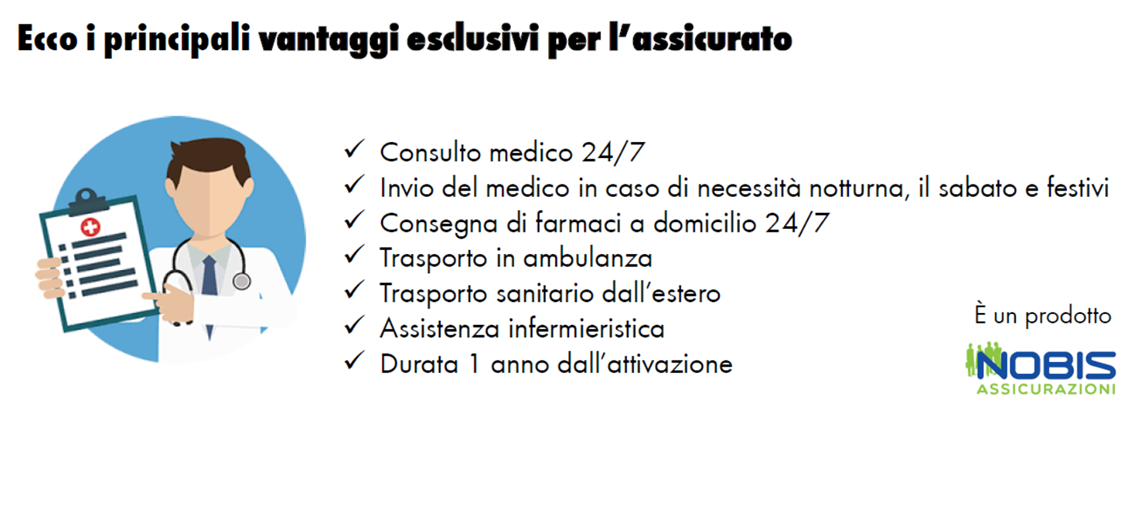 Ecco i principali vantaggi esclusivi per l'assicurato

✓ Consulto medico 24/7
✓ Invio del medico in caso di necessità notturna, il sabato e festivi
✓ Consegna di farmaci a domicilio 24/7
✓ Trasporto in ambulanza
✓ Trasporto sanitario dall'estero
✓ Assistenza infermieristica
✓ Durata 1 anno dall'attivazione

È un prodotto

NOBIS
ASSICURAZIONI